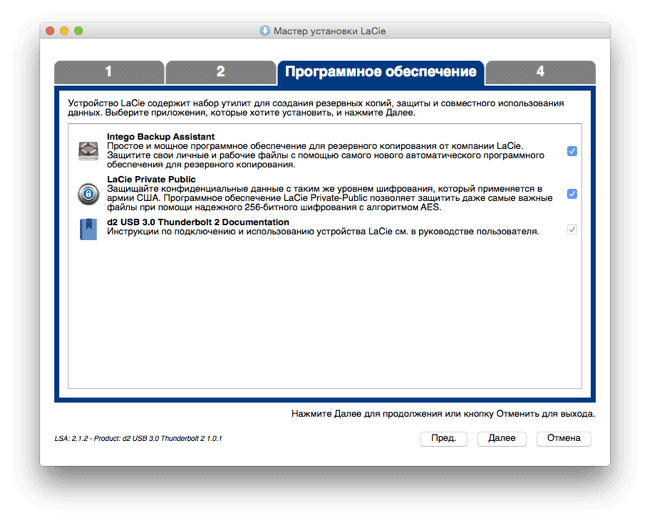 Мастер установки LaCie

1

2

Программное обеспечение

4

Устройство LaCie содержит набор утилит для создания резервных копий, защиты и совместного использования данных. Выберите приложения, которые хотите установить, и нажмите Далее.

Intego Backup Assistant
Простое и мощное программное обеспечение для резервного копирования от компании LaCie. Защитите свои личные и рабочие файлы с помощью самого нового автоматического программного обеспечения для резервного копирования.

LaCie Private Public
Защищайте конфиденциальные данные с таким же уровнем шифрования, который применяется в армии США. Программное обеспечение LaCie Private-Public позволяет защитить даже самые важные файлы при помощи надежного 256-битного шифрования с алгоритмом AES.

d2 USB 3.0 Thunderbolt 2 Documentation
Инструкции по подключению и использованию устройства LaCie см. в руководстве пользователя.

Нажмите Далее для продолжения или кнопку Отменить для выхода.

LSA: 2.1.2 - Product: d2 USB 3.0 Thunderbolt 2 1.0.1

Пред.

Далее

Отмена